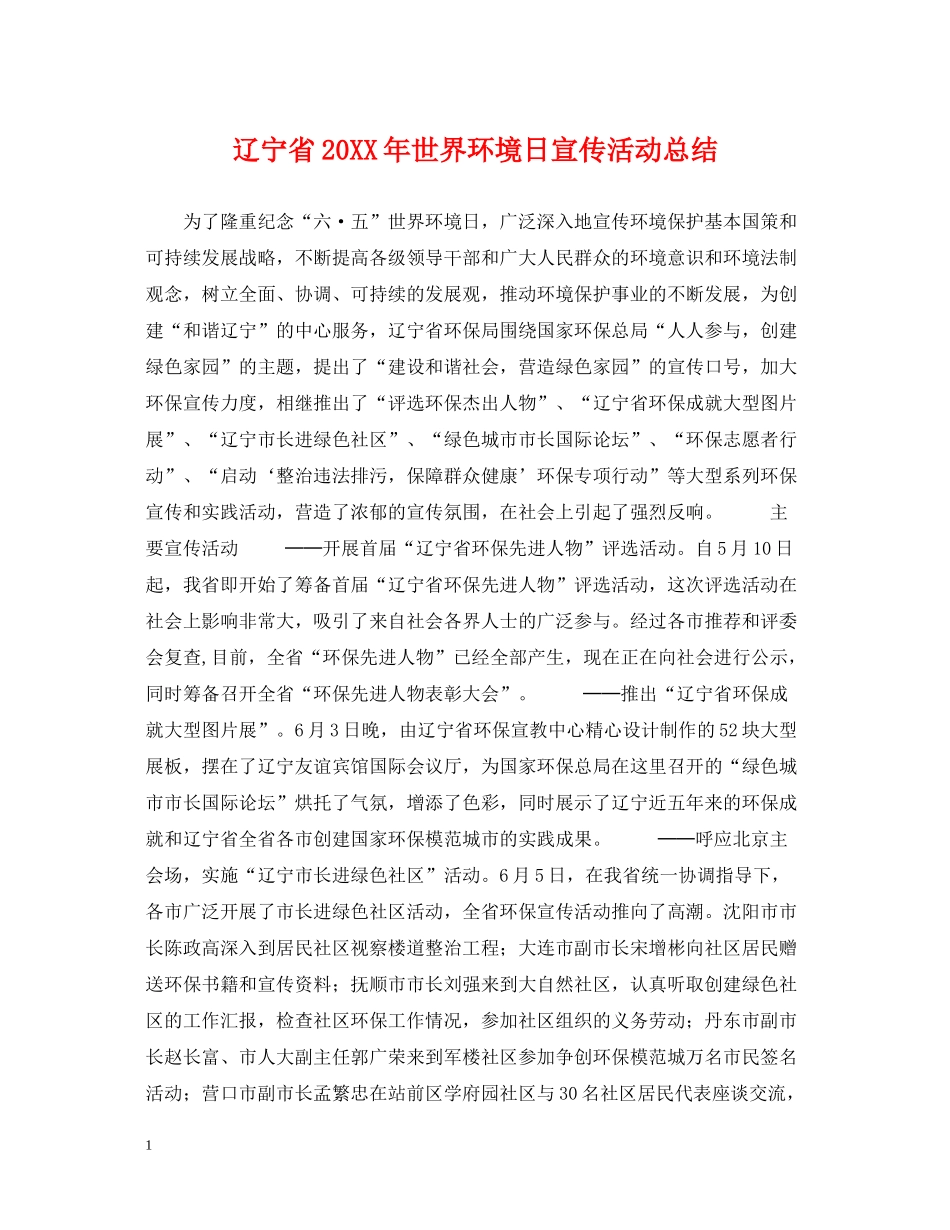 辽宁省20XX年世界环境日宣传活动总结

为了隆重纪念“六·五”世界环境日，广泛深入地宣传环境保护基本国策和可持续发展战略，不断提高各级领导干部和广大人民群众的环境意识和环境法制观念，树立全面、协调、可持续的发展观，推动环境保护事业的不断发展，为创建“和谐辽宁”的中心服务，辽宁省环保局围绕国家环保总局“人人参与，创建绿色家园”的主题，提出了“建设和谐社会，营造绿色家园”的宣传口号，加大环保宣传力度，相继推出了“评选环保杰出人物”、“辽宁省环保成就大型图片展”、“辽宁市长进绿色社区”、“绿色城市市长国际论坛”、“环保志愿者行动”、“启动‘整治违法排污，保障群众健康’环保专项行动”等大型系列环保宣传和实践活动，营造了浓郁的宣传氛围，在社会上引起了强烈反响。 主要宣传活动 ——开展首届“辽宁省环保先进人物”评选活动。自5月10日起，我省即开始了筹备首届“辽宁省环保先进人物”评选活动，这次评选活动在社会上影响非常大，吸引了来自社会各界人士的广泛参与。经过各市推荐和评委会复查,目前，全省“环保先进人物”已经全部产生，现在正在向社会进行公示，同时筹备召开全省“环保先进人物表彰大会”。 ——推出“辽宁省环保成就大型图片展”。6月3日晚，由辽宁省环保宣教中心精心设计制作的52块大型展板，摆在了辽宁友谊宾馆国际会议厅，为国家环保总局在这里召开的“绿色城市市长国际论坛”烘托了气氛，增添了色彩，同时展示了辽宁近五年来的环保成就和辽宁省全省各市创建国家环保模范城市的实践成果。 ——呼应北京主会场，实施“辽宁市长进绿色社区”活动。6月5日，在我省统一协调指导下，各市广泛开展了市长进绿色社区活动，全省环保宣传活动推向了高潮。沈阳市市长陈政高深入到居民社区视察楼道整治工程；大连市副市长宋增彬向社区居民赠送环保书籍和宣传资料；抚顺市市长刘强来到大自然社区，认真听取创建绿色社区的工作汇报，检查社区环保工作情况，参加社区组织的义务劳动；丹东市副市长赵长富、市人大副主任郭广荣来到军楼社区参加争创环保模范城万名市民签名活动；营口市副市长孟繁忠在站前区学府园社区与30名社区居民代表座谈交流，

1